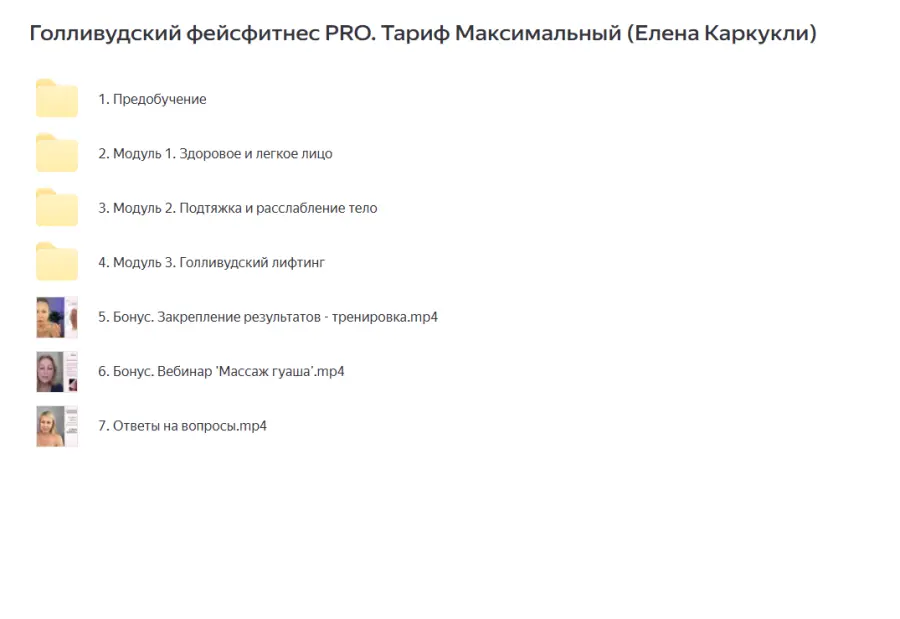 Голливудский фейсфитнес PRO. Тариф Максимальный (Елена Каркукли)

1. Предобучение

2. Модуль 1. Здоровое и легкое лицо

3. Модуль 2. Подтяжка и расслабление тело

4. Модуль 3. Голливудский лифтинг

5. Бонус. Закрепление результатов - тренировка.mp4

6. Бонус. Вебинар 'Массаж гуаша'.mp4

7. Ответы на вопросы.mp4